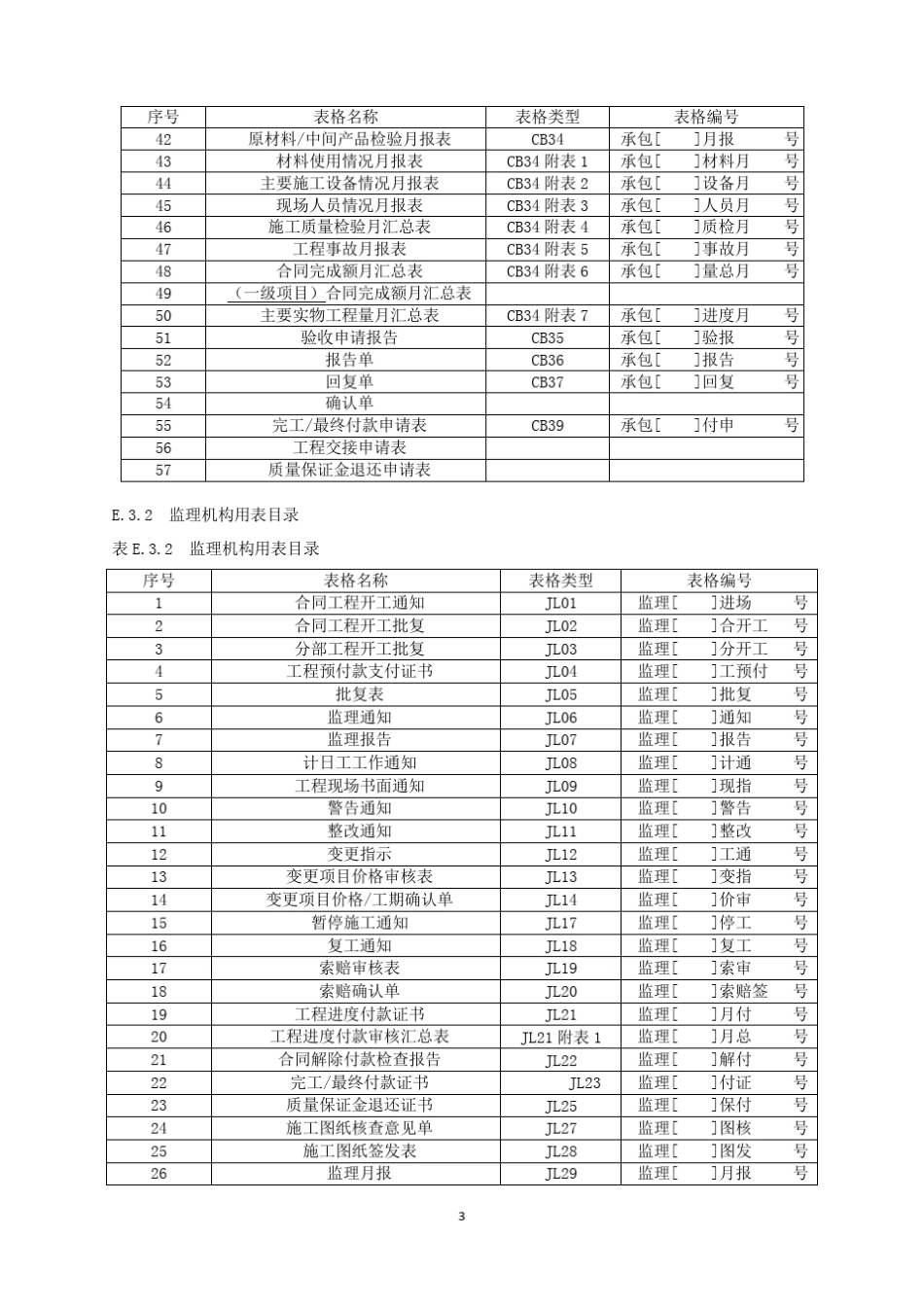 | 序号 | 表格名称 | 表格类型 | 表格编号 |
|---|---|---|---|
| 42 | 原材料/中间产品检验月报表 | CB34 | 承包[ ]月报 号 |
| 43 | 材料使用情况月报表 | CB34附表1 | 承包[ ]材料月 号 |
| 44 | 主要施工设备情况月报表 | CB34附表2 | 承包[ ]设备月 号 |
| 45 | 现场人员情况月报表 | CB34附表3 | 承包[ ]人员月 号 |
| 46 | 施工质量检验月汇总表 | CB34附表4 | 承包[ ]质检月 号 |
| 47 | 工程事故月报表 | CB34附表5 | 承包[ ]事故月 号 |
| 48 | 合同完成额月汇总表 | CB34附表6 | 承包[ ]量总月 号 |
| 49 | （一级项目）合同完成额月汇总表 | | |
| 50 | 主要实物工程量月汇总表 | CB34附表7 | 承包[ ]进度月 号 |
| 51 | 验收申请报告 | CB35 | 承包[ ]验报 号 |
| 52 | 报告单 | CB36 | 承包[ ]报告 号 |
| 53 | 回复单 | CB37 | 承包[ ]回复 号 |
| 54 | 确认单 | | |
| 55 | 完工/最终付款申请表 | CB39 | 承包[ ]付申 号 |
| 56 | 工程交接申请表 | | |
| 57 | 质量保证金退还申请表 | | |

E.3.2 监理机构用表目录

表E.3.2 监理机构用表目录

| 序号 | 表格名称 | 表格类型 | 表格编号 |
|---|---|---|---|
| 1 | 合同工程开工通知 | JL01 | 监理[ ]进场 号 |
| 2 | 合同工程开工批复 | JL02 | 监理[ ]合开工 号 |
| 3 | 分部工程开工批复 | JL03 | 监理[ ]分开工 号 |
| 4 | 工程预付款支付证书 | JL04 | 监理[ ]工预付 号 |
| 5 | 批复表 | JL05 | 监理[ ]批复 号 |
| 6 | 监理通知 | JL06 | 监理[ ]通知 号 |
| 7 | 监理报告 | JL07 | 监理[ ]报告 号 |
| 8 | 计日工工作通知 | JL08 | 监理[ ]计通 号 |
| 9 | 工程现场书面通知 | JL09 | 监理[ ]现指 号 |
| 10 | 警告通知 | JL10 | 监理[ ]警告 号 |
| 11 | 整改通知 | JL11 | 监理[ ]整改 号 |
| 12 | 变更指示 | JL12 | 监理[ ]工通 号 |
| 13 | 变更项目价格审核表 | JL13 | 监理[ ]变指 号 |
| 14 | 变更项目价格/工期确认单 | JL14 | 监理[ ]价审 号 |
| 15 | 暂停施工通知 | JL17 | 监理[ ]停工 号 |
| 16 | 复工通知 | JL18 | 监理[ ]复工 号 |
| 17 | 索赔审核表 | JL19 | 监理[ ]索审 号 |
| 18 | 索赔确认单 | JL20 | 监理[ ]索赔签 号 |
| 19 | 工程进度付款证书 | JL21 | 监理[ ]月付 号 |
| 20 | 工程进度付款审核汇总表 | JL21附表1 | 监理[ ]月总 号 |
| 21 | 合同解除付款检查报告 | JL22 | 监理[ ]解付 号 |
| 22 | 完工/最终付款证书 | JL23 | 监理[ ]付证 号 |
| 23 | 质量保证金退还证书 | JL25 | 监理[ ]保付 号 |
| 24 | 施工图纸核查意见单 | JL27 | 监理[ ]图核 号 |
| 25 | 施工图纸签发表 | JL28 | 监理[ ]图发 号 |
| 26 | 监理月报 | JL29 | 监理[ ]月报 号 |

3